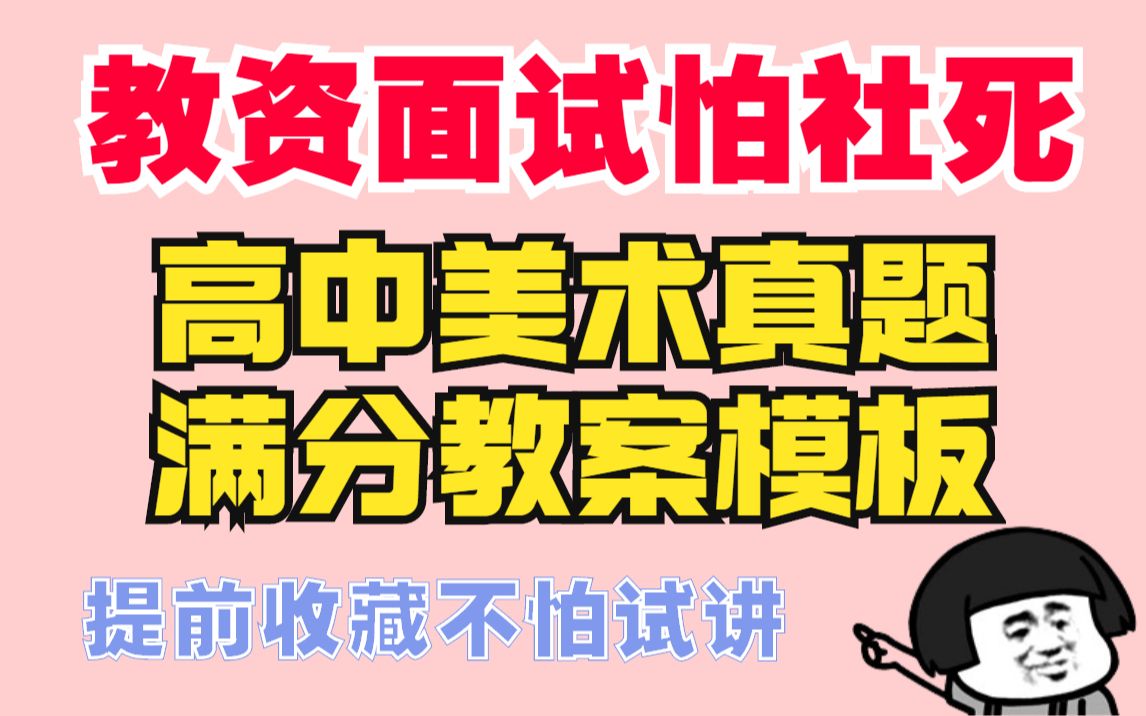 教资面试怕社死

高中美术真题
满分教案模板

提前收藏不怕试讲